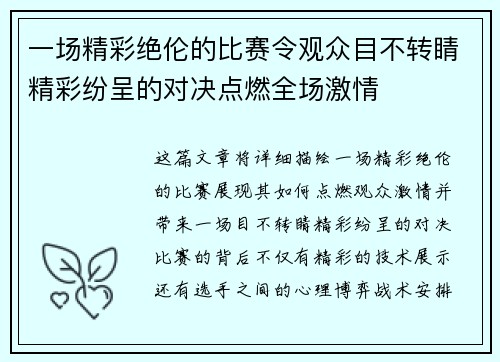 一场精彩绝伦的比赛令观众目不转睛精彩纷呈的对决点燃全场激情

这篇文章将详细描绘一场精彩绝伦的比赛展现其如何点燃观众激情并带来一场目不转睛精彩纷呈的对决比赛的背后不仅有精彩的技术展示还有选手之间的心理博弈战术安排